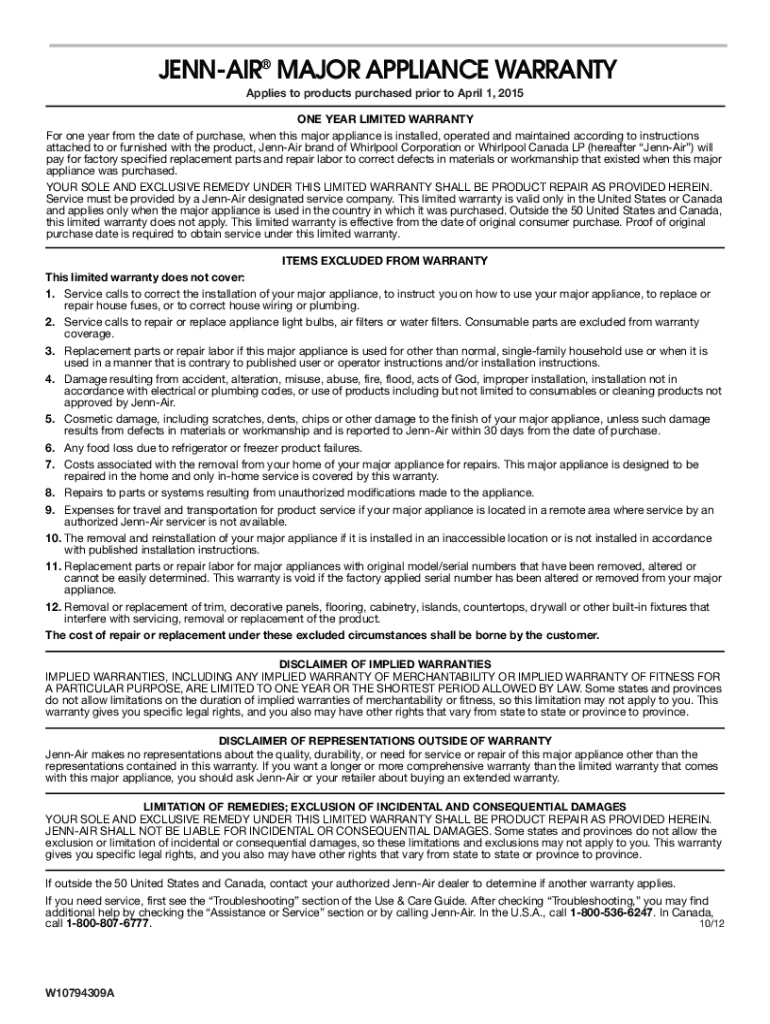 JENN-AIR® MAJOR APPLIANCE WARRANTY

Applies to products purchased prior to April 1, 2015

ONE YEAR LIMITED WARRANTY

For one year from the date of purchase, when this major appliance is installed, operated and maintained according to instructions attached to or furnished with the product, Jenn-Air brand of Whirlpool Corporation or Whirlpool Canada LP (hereafter "Jenn-Air") will pay for factory specified replacement parts and repair labor to correct defects in materials or workmanship that existed when this major appliance was purchased.

YOUR SOLE AND EXCLUSIVE REMEDY UNDER THIS LIMITED WARRANTY SHALL BE PRODUCT REPAIR AS PROVIDED HEREIN. Service must be provided by a Jenn-Air designated service company. This limited warranty is valid only in the United States or Canada and applies only when the major appliance is used in the country in which it was purchased. Outside the 50 United States and Canada, this limited warranty does not apply. This limited warranty is effective from the date of original consumer purchase. Proof of original purchase date is required to obtain service under this limited warranty.

ITEMS EXCLUDED FROM WARRANTY

This limited warranty does not cover:

1. Service calls to correct the installation of your major appliance, to instruct you on how to use your major appliance, to replace or repair house fuses, or to correct house wiring or plumbing.
2. Service calls to repair or replace appliance light bulbs, air filters or water filters. Consumable parts are excluded from warranty coverage.
3. Replacement parts or repair labor if this major appliance is used for other than normal, single-family household use or when it is used in a manner that is contrary to published user or operator instructions and/or installation instructions.
4. Damage resulting from accident, alteration, misuse, abuse, fire, flood, acts of God, improper installation, installation not in accordance with electrical or plumbing codes, or use of products including but not limited to consumables or cleaning products not approved by Jenn-Air.
5. Cosmetic damage, including scratches, dents, chips or other damage to the finish of your major appliance, unless such damage results from defects in materials or workmanship and is reported to Jenn-Air within 30 days from the date of purchase.
6. Any food loss due to refrigerator or freezer product failures.
7. Costs associated with the removal from your home of your major appliance for repairs. This major appliance is designed to be repaired in the home and only in-home service is covered by this warranty.
8. Repairs to parts or systems resulting from unauthorized modifications made to the appliance.
9. Expenses for travel and transportation for product service if your major appliance is located in a remote area where service by an authorized Jenn-Air servicer is not available.
10. The removal and reinstallation of your major appliance if it is installed in an inaccessible location or is not installed in accordance with published installation instructions.
11. Replacement parts or repair labor for major appliances with original model/serial numbers that have been removed, altered or cannot be easily determined. This warranty is void if the factory applied serial number has been altered or removed from your major appliance.
12. Removal or replacement of trim, decorative panels, flooring, cabinetry, islands, countertops, drywall or other built-in fixtures that interfere with servicing, removal or replacement of the product.

The cost of repair or replacement under these excluded circumstances shall be borne by the customer.

DISCLAIMER OF IMPLIED WARRANTIES

IMPLIED WARRANTIES, INCLUDING ANY IMPLIED WARRANTY OF MERCHANTABILITY OR IMPLIED WARRANTY OF FITNESS FOR A PARTICULAR PURPOSE, ARE LIMITED TO ONE YEAR OR THE SHORTEST PERIOD ALLOWED BY LAW. Some states and provinces do not allow limitations on the duration of implied warranties of merchantability or fitness, so this limitation may not apply to you. This warranty gives you specific legal rights, and you also may have other rights that vary from state to state or province to province.

DISCLAIMER OF REPRESENTATIONS OUTSIDE OF WARRANTY

Jenn-Air makes no representations about the quality, durability, or need for service or repair of this major appliance other than the representations contained in this warranty. If you want a longer or more comprehensive warranty than the limited warranty that comes with this major appliance, you should ask Jenn-Air or your retailer about buying an extended warranty.

LIMITATION OF REMEDIES; EXCLUSION OF INCIDENTAL AND CONSEQUENTIAL DAMAGES

YOUR SOLE AND EXCLUSIVE REMEDY UNDER THIS LIMITED WARRANTY SHALL BE PRODUCT REPAIR AS PROVIDED HEREIN. JENN-AIR SHALL NOT BE LIABLE FOR INCIDENTAL OR CONSEQUENTIAL DAMAGES. Some states and provinces do not allow the exclusion or limitation of incidental or consequential damages, so these limitations and exclusions may not apply to you. This warranty gives you specific legal rights, and you also may have other rights that vary from state to state or province to province.

If outside the 50 United States and Canada, contact your authorized Jenn-Air dealer to determine if another warranty applies.

If you need service, first see the "Troubleshooting" section of the Use & Care Guide. After checking "Troubleshooting," you may find additional help by checking the "Assistance or Service" section or by calling Jenn-Air. In the U.S.A., call 1-800-536-6247. In Canada, call 1-800-807-6777.

10/12

W10794309A